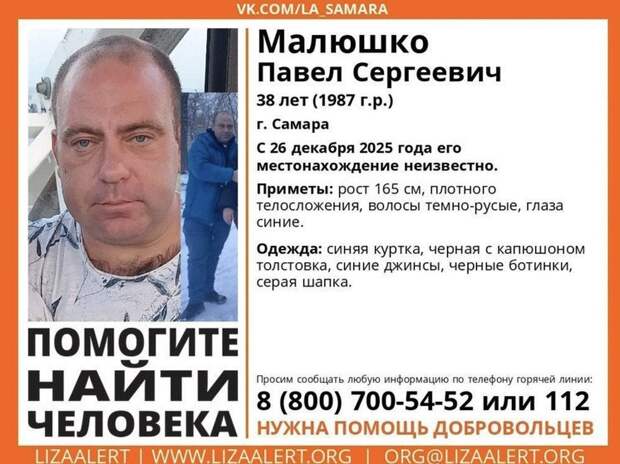 VK.COM/LA_SAMARA

ПОМОГИТЕ
НАЙТИ
ЧЕЛОВЕКА

Малюшко
Павел Сергеевич

38 лет (1987 г.р.)

г. Самара

С 26 декабря 2025 года его местонахождение неизвестно.

Приметы: рост 165 см, плотного телосложения, волосы темно-русые, глаза синие.

Одежда: синяя куртка, черная с капюшоном толстовка, синие джинсы, черные ботинки, серая шапка.

Просим сообщать любую информацию по телефону горячей линии:
8 (800) 700-54-52 или 112
НУЖНА ПОМОЩЬ ДОБРОВОЛЬЦЕВ

LIZAALERT | WWW.LIZAALERT.ORG | ORG@LIZAALERT.ORG